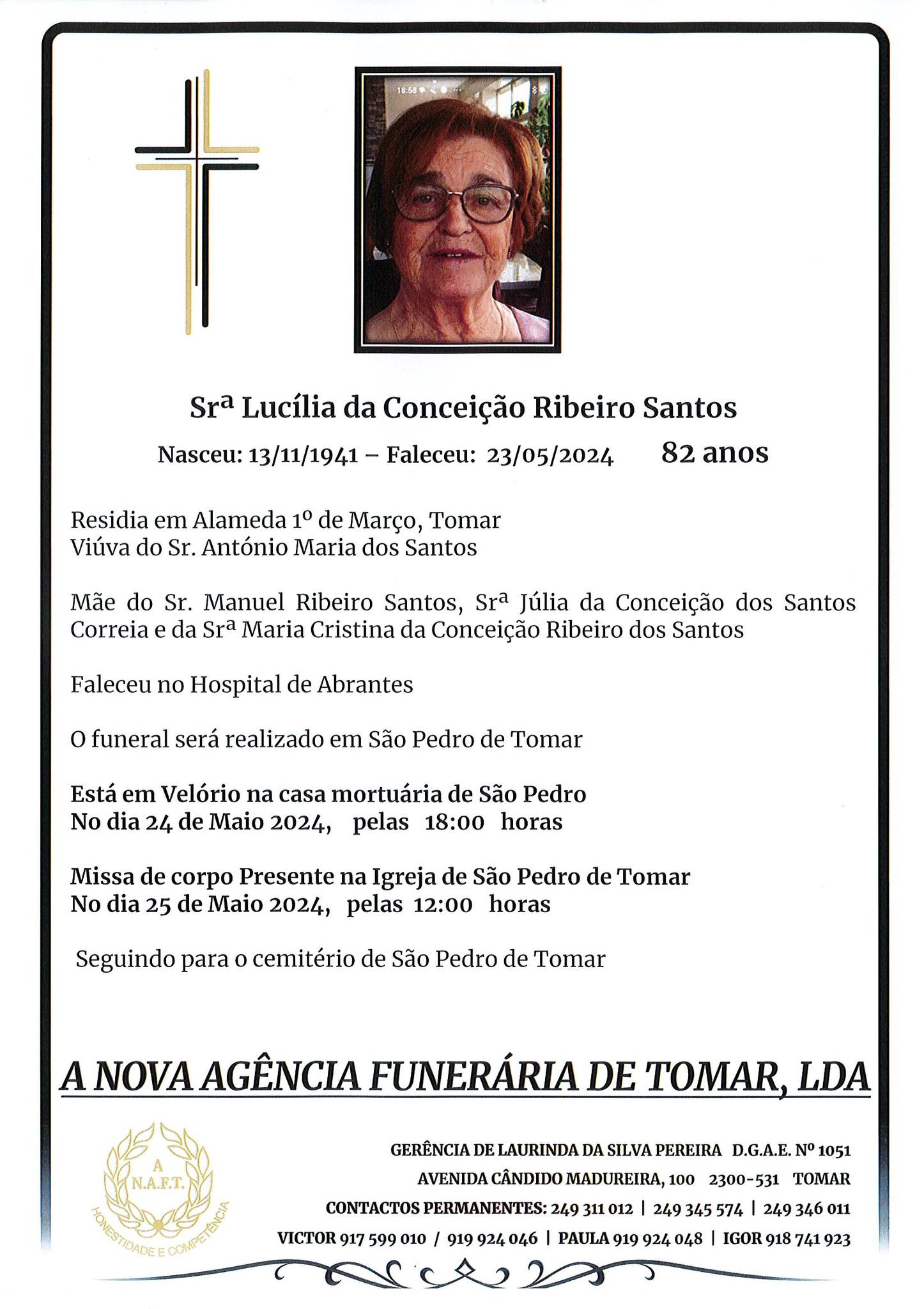 Srª Lucília da Conceição Ribeiro Santos

Nasceu: 13/11/1941 – Faleceu: 23/05/2024 82 anos

Residia em Alameda 1º de Março, Tomar
Viúva do Sr. António Maria dos Santos

Mãe do Sr. Manuel Ribeiro Santos, Srª Júlia da Conceição dos Santos Correia e da Srª Maria Cristina da Conceição Ribeiro dos Santos

Faleceu no Hospital de Abrantes

O funeral será realizado em São Pedro de Tomar

Está em Velório na casa mortuária de São Pedro
No dia 24 de Maio 2024, pelas 18:00 horas

Missa de corpo Presente na Igreja de São Pedro de Tomar
No dia 25 de Maio 2024, pelas 12:00 horas

Seguindo para o cemitério de São Pedro de Tomar

A NOVA AGÊNCIA FUNERÁRIA DE TOMAR, LDA

A
N.A.F.T.
HONESTIDADE E COMPETÊNCIA

GERÊNCIA DE LAURINDA DA SILVA PEREIRA D.G.A.E. Nº 1051
AVENIDA CÂNDIDO MADUREIRA, 100 2300-531 TOMAR
CONTACTOS PERMANENTES: 249 311 012 | 249 345 574 | 249 346 011
VICTOR 917 599 010 / 919 924 046 | PAULA 919 924 048 | IGOR 918 741 923